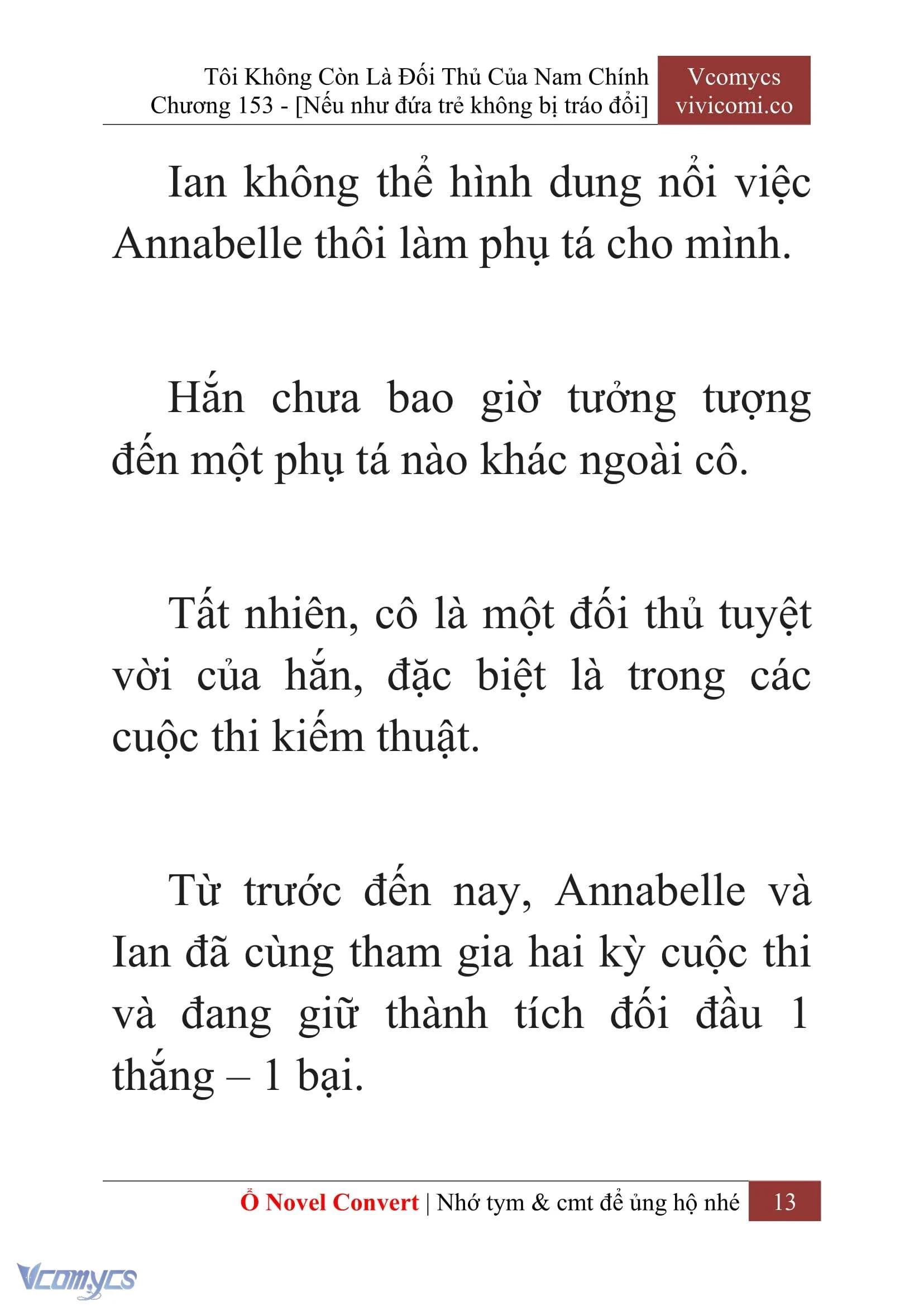 Tôi Không Còn Là Đối Thủ Của Nam Chính
Chương 153 - [Nếu như đứa trẻ không bị tráo đổi]

Vcomycs
vivicomi.co

Ian không thể hình dung nổi việc Annabelle thôi làm phụ tá cho mình.

Hắn chưa bao giờ tưởng tượng đến một phụ tá nào khác ngoài cô.

Tất nhiên, cô là một đối thủ tuyệt vời của hắn, đặc biệt là trong các cuộc thi kiếm thuật.

Từ trước đến nay, Annabelle và Ian đã cùng tham gia hai kỳ cuộc thi và đang giữ thành tích đối đầu 1 thắng – 1 bại.

Ổ Novel Convert | Nhớ tym & cmt để ủng hộ nhé 13

Vcomycs